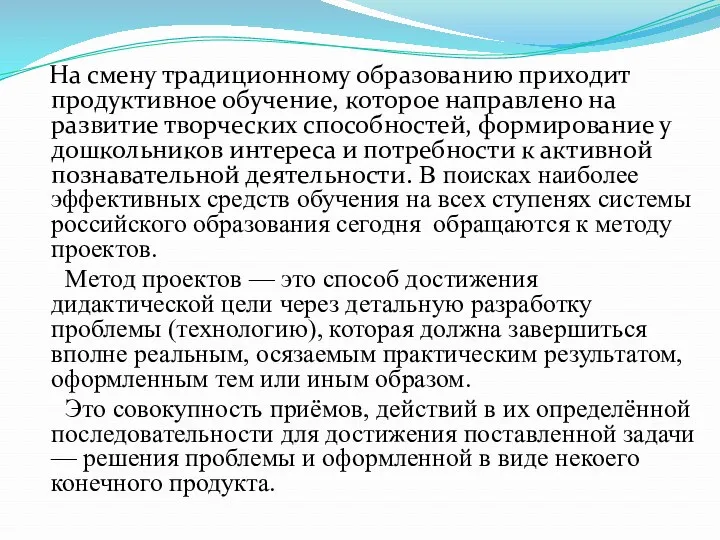 На смену традиционному образованию приходит продуктивное обучение, которое направлено на развитие творческих способностей, формирование у дошкольников интереса и потребности к активной познавательной деятельности. В поисках наиболее эффективных средств обучения на всех ступенях системы российского образования сегодня  обращаются к методу проектов.

Метод проектов — это способ достижения дидактической цели через детальную разработку проблемы (технологию), которая должна завершиться вполне реальным, осязаемым практическим результатом, оформленным тем или иным образом.

Это совокупность приёмов, действий в их определённой последовательности для достижения поставленной задачи — решения проблемы и оформленной в виде некоего конечного продукта.